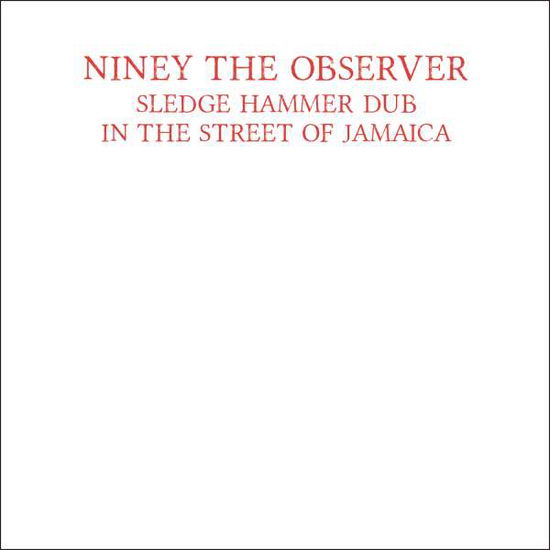 NINEY THE OBSERVER
SLEDGE HAMMER DUB
IN THE STREET OF JAMAICA